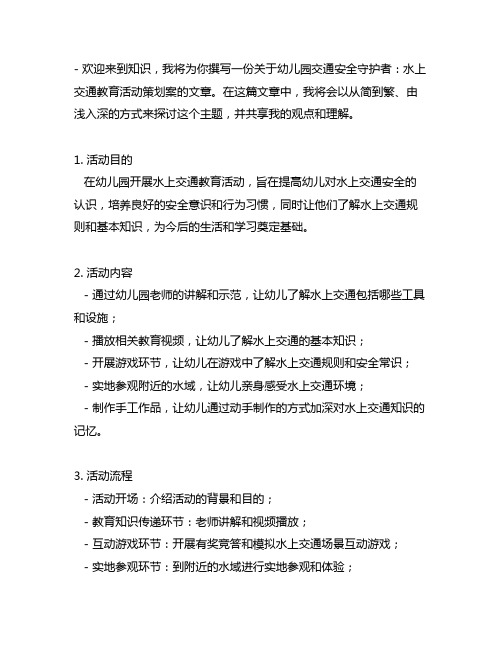 - 欢迎来到知识，我将为你撰写一份关于幼儿园交通安全守护者：水上交通教育活动策划案的文章。在这篇文章中，我将会以从简到繁、由浅入深的方式来探讨这个主题，并共享我的观点和理解。

1. 活动目的
在幼儿园开展水上交通教育活动，旨在提高幼儿对水上交通安全的认识，培养良好的安全意识和行为习惯，同时让他们了解水上交通规则和基本知识，为今后的生活和学习奠定基础。

2. 活动内容
- 通过幼儿园老师的讲解和示范，让幼儿了解水上交通包括哪些工具和设施；
- 播放相关教育视频，让幼儿了解水上交通的基本知识；
- 开展游戏环节，让幼儿在游戏中了解水上交通规则和安全常识；
- 实地参观附近的水域，让幼儿亲身感受水上交通环境；
- 制作手工作品，让幼儿通过动手制作的方式加深对水上交通知识的记忆。

3. 活动流程
- 活动开场：介绍活动的背景和目的；
- 教育知识传递环节：老师讲解和视频播放；
- 互动游戏环节：开展有奖竞答和模拟水上交通场景互动游戏；
- 实地参观环节：到附近的水域进行实地参观和体验；